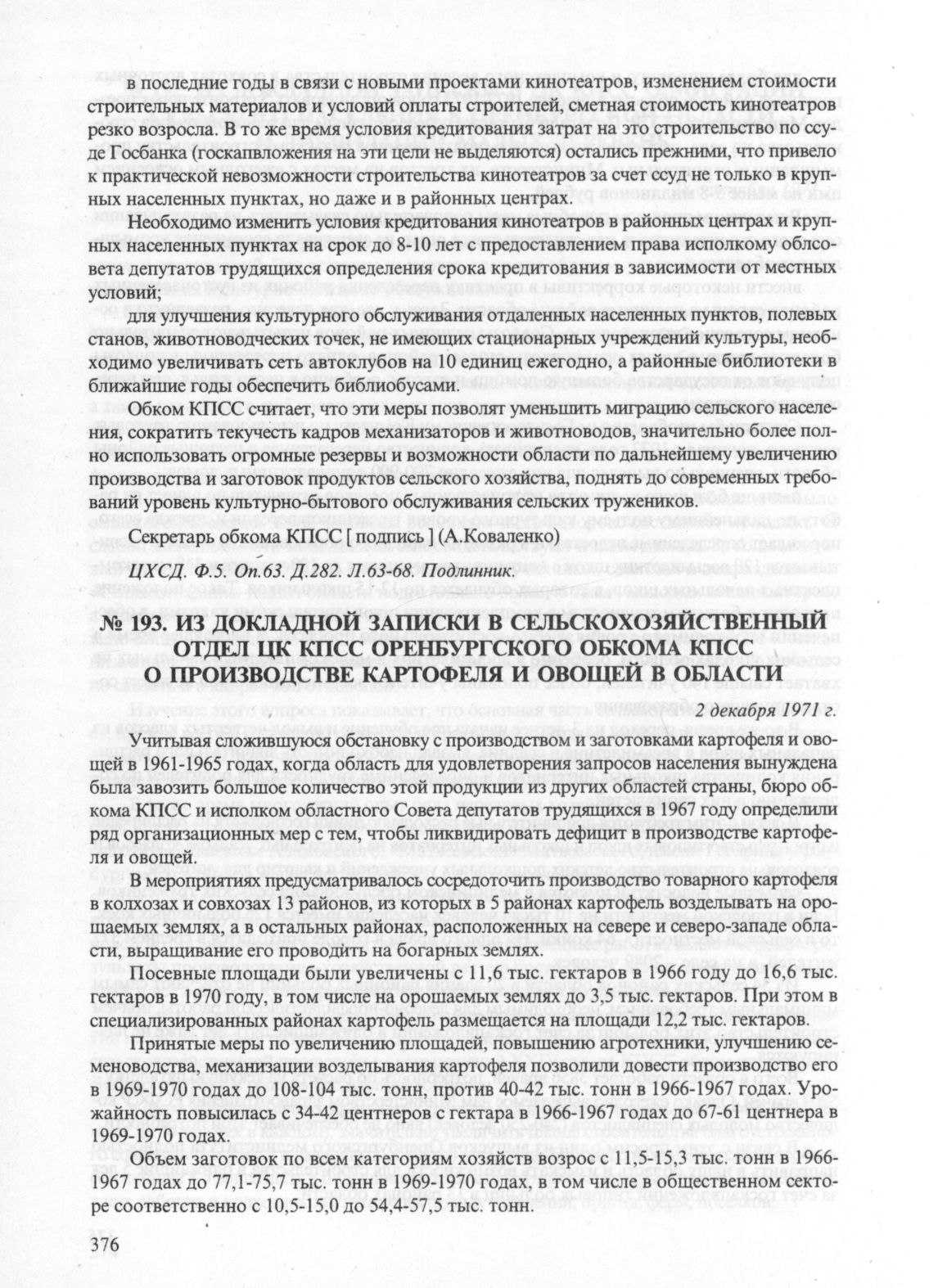 в последние годы в связи с новыми проектами кинотеатров, изменением стоимости строительных материалов и условий оплаты строителей, сметная стоимость кинотеатров резко возросла. В то же время условия кредитования затрат на это строительство по ссуде Госбанка (госкапвложения на эти цели не выделяются) остались прежними, что привело к практической невозможности строительства кинотеатров за счет ссуд не только в крупных населенных пунктах, но даже и в районных центрах.

Необходимо изменить условия кредитования кинотеатров в районных центрах и крупных населенных пунктах на срок до 8-10 лет с предоставлением права исполкому облсовета депутатов трудящихся определения срока кредитования в зависимости от местных условий;

для улучшения культурного обслуживания отдаленных населенных пунктов, полевых станов, животноводческих точек, не имеющих стационарных учреждений культуры, необходимо увеличивать сеть автоклубов на 10 единиц ежегодно, а районные библиотеки в ближайшие годы обеспечить библиобусами.

Обком КПСС считает, что эти меры позволят уменьшить миграцию сельского населения, сократить текучесть кадров механизаторов и животноводов, значительно более полно использовать огромные резервы и возможности области по дальнейшему увеличению производства и заготовок продуктов сельского хозяйства, поднять до современных требований уровень культурно-бытового обслуживания сельских тружеников.

Секретарь обкома КПСС [ подпись ] (А.Коваленко)

ЦХСД. Ф.5. Оп.63. Д.282. Л.63-68. Подлинник.

№ 193. ИЗ ДОКЛАДНОЙ ЗАПИСКИ В СЕЛЬСКОХОЗЯЙСТВЕННЫЙ ОТДЕЛ ЦК КПСС ОРЕНБУРГСКОГО ОБКОМА КПСС О ПРОИЗВОДСТВЕ КАРТОФЕЛЯ И ОВОЩЕЙ В ОБЛАСТИ

2 декабря 1971 г.

Учитывая сложившуюся обстановку с производством и заготовками картофеля и овощей в 1961-1965 годах, когда область для удовлетворения запросов населения вынуждена была завозить большое количество этой продукции из других областей страны, бюро обкома КПСС и исполком областного Совета депутатов трудящихся в 1967 году определили ряд организационных мер с тем, чтобы ликвидировать дефицит в производстве картофеля и овощей.

В мероприятиях предусматривалось сосредоточить производство товарного картофеля в колхозах и совхозах 13 районов, из которых в 5 районах картофель возделывать на орошаемых землях, а в остальных районах, расположенных на севере и северо-западе области, выращивание его проводить на богарных землях.

Посевные площади были увеличены с 11,6 тыс. гектаров в 1966 году до 16,6 тыс. гектаров в 1970 году, в том числе на орошаемых землях до 3,5 тыс. гектаров. При этом в специализированных районах картофель размещается на площади 12,2 тыс. гектаров.

Принятые меры по увеличению площадей, повышению агротехники, улучшению семеноводства, механизации возделывания картофеля позволили довести производство его в 1969-1970 годах до 108-104 тыс. тонн, против 40-42 тыс. тонн в 1966-1967 годах. Урожайность повысилась с 34-42 центнеров с гектара в 1966-1967 годах до 67-61 центнера в 1969-1970 годах.

Объем заготовок по всем категориям хозяйств возрос с 11,5-15,3 тыс. тонн в 1966-1967 годах до 77,1-75,7 тыс. тонн в 1969-1970 годах, в том числе в общественном секторе соответственно с 10,5-15,0 до 54,4-57,5 тыс. тонн.

376